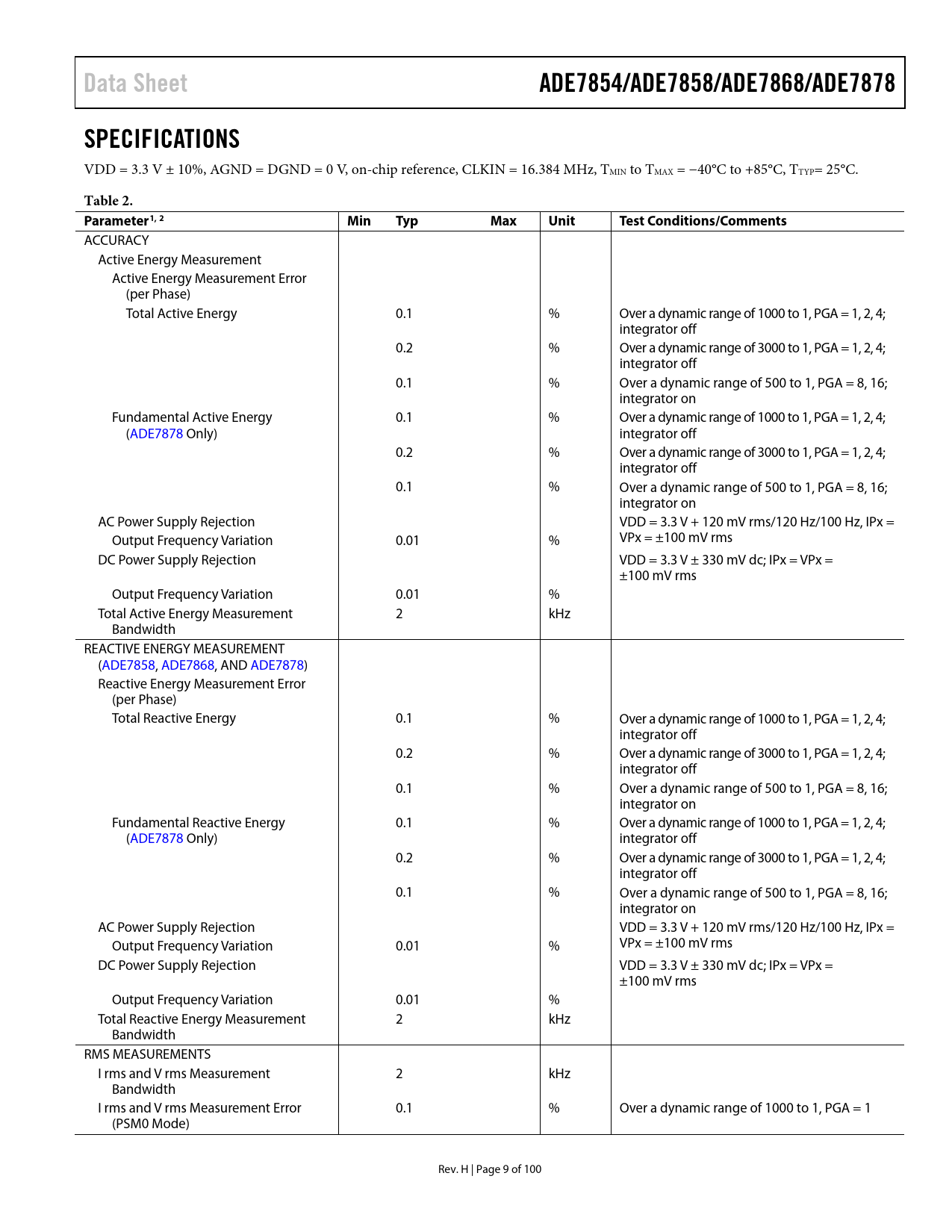 Data Sheet

ADE7854/ADE7858/ADE7868/ADE7878

SPECIFICATIONS

VDD = 3.3 V ± 10%, AGND = DGND = 0 V, on-chip reference, CLKIN = 16.384 MHz, $T_{MIN}$ to $T_{MAX}$ = −40°C to +85°C, $T_{TYP}$= 25°C.

Table 2.

| Parameter$^{1, 2}$ | Min | Typ | Max | Unit | Test Conditions/Comments |
|---|---|---|---|---|---|
| ACCURACY | | | | | |
| Active Energy Measurement | | | | | |
| Active Energy Measurement Error (per Phase) | | | | | |
| Total Active Energy | | 0.1 | | % | Over a dynamic range of 1000 to 1, PGA = 1, 2, 4; integrator off |
| | | 0.2 | | % | Over a dynamic range of 3000 to 1, PGA = 1, 2, 4; integrator off |
| | | 0.1 | | % | Over a dynamic range of 500 to 1, PGA = 8, 16; integrator on |
| Fundamental Active Energy (ADE7878 Only) | | 0.1 | | % | Over a dynamic range of 1000 to 1, PGA = 1, 2, 4; integrator off |
| | | 0.2 | | % | Over a dynamic range of 3000 to 1, PGA = 1, 2, 4; integrator off |
| | | 0.1 | | % | Over a dynamic range of 500 to 1, PGA = 8, 16; integrator on |
| AC Power Supply Rejection | | | | | VDD = 3.3 V + 120 mV rms/120 Hz/100 Hz, IPx = VPx = ±100 mV rms |
| Output Frequency Variation | | 0.01 | | % | |
| DC Power Supply Rejection | | | | | VDD = 3.3 V ± 330 mV dc; IPx = VPx = ±100 mV rms |
| Output Frequency Variation | | 0.01 | | % | |
| Total Active Energy Measurement Bandwidth | | 2 | | kHz | |
| REACTIVE ENERGY MEASUREMENT (ADE7858, ADE7868, AND ADE7878) | | | | | |
| Reactive Energy Measurement Error (per Phase) | | | | | |
| Total Reactive Energy | | 0.1 | | % | Over a dynamic range of 1000 to 1, PGA = 1, 2, 4; integrator off |
| | | 0.2 | | % | Over a dynamic range of 3000 to 1, PGA = 1, 2, 4; integrator off |
| | | 0.1 | | % | Over a dynamic range of 500 to 1, PGA = 8, 16; integrator on |
| Fundamental Reactive Energy (ADE7878 Only) | | 0.1 | | % | Over a dynamic range of 1000 to 1, PGA = 1, 2, 4; integrator off |
| | | 0.2 | | % | Over a dynamic range of 3000 to 1, PGA = 1, 2, 4; integrator off |
| | | 0.1 | | % | Over a dynamic range of 500 to 1, PGA = 8, 16; integrator on |
| AC Power Supply Rejection | | | | | VDD = 3.3 V + 120 mV rms/120 Hz/100 Hz, IPx = VPx = ±100 mV rms |
| Output Frequency Variation | | 0.01 | | % | |
| DC Power Supply Rejection | | | | | VDD = 3.3 V ± 330 mV dc; IPx = VPx = ±100 mV rms |
| Output Frequency Variation | | 0.01 | | % | |
| Total Reactive Energy Measurement Bandwidth | | 2 | | kHz | |
| RMS MEASUREMENTS | | | | | |
| I rms and V rms Measurement Bandwidth | | 2 | | kHz | |
| I rms and V rms Measurement Error (PSM0 Mode) | | 0.1 | | % | Over a dynamic range of 1000 to 1, PGA = 1 |

Rev. H | Page 9 of 100